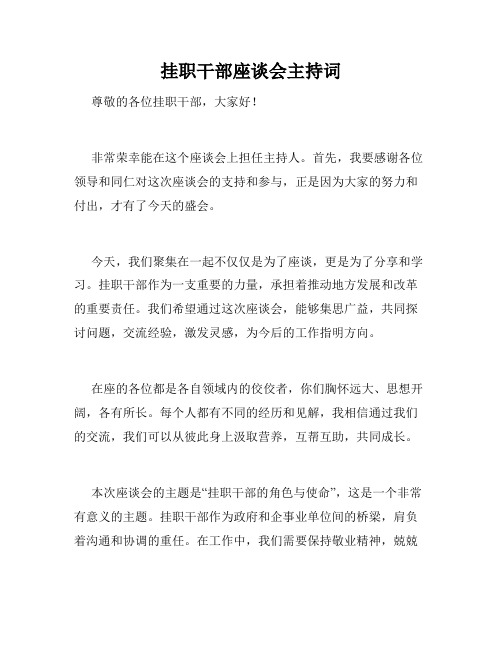 挂职干部座谈会主持词

尊敬的各位挂职干部，大家好！

非常荣幸能在这个座谈会上担任主持人。首先，我要感谢各位领导和同仁对这次座谈会的支持和参与，正是因为大家的努力和付出，才有了今天的盛会。

今天，我们聚集在一起不仅仅是为了座谈，更是为了分享和学习。挂职干部作为一支重要的力量，承担着推动地方发展和改革的重要责任。我们希望通过这次座谈会，能够集思广益，共同探讨问题，交流经验，激发灵感，为今后的工作指明方向。

在座的各位都是各自领域内的佼佼者，你们胸怀远大、思想开阔，各有所长。每个人都有不同的经历和见解，我相信通过我们的交流，我们可以从彼此身上汲取营养，互帮互助，共同成长。

本次座谈会的主题是“挂职干部的角色与使命”，这是一个非常有意义的主题。挂职干部作为政府和企事业单位间的桥梁，肩负着沟通和协调的重任。在工作中，我们需要保持敬业精神，兢兢